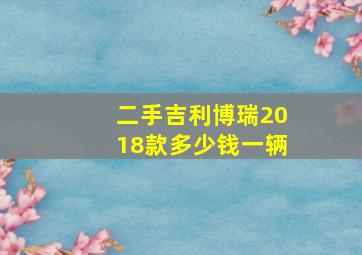 二手吉利博瑞2018款多少钱一辆